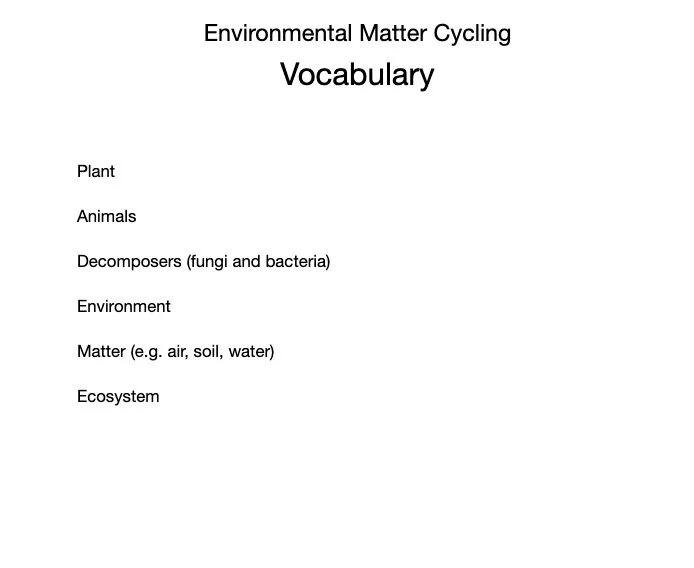 Environmental Matter Cycling

Vocabulary

Plant

Animals

Decomposers (fungi and bacteria)

Environment

Matter (e.g. air, soil, water)

Ecosystem